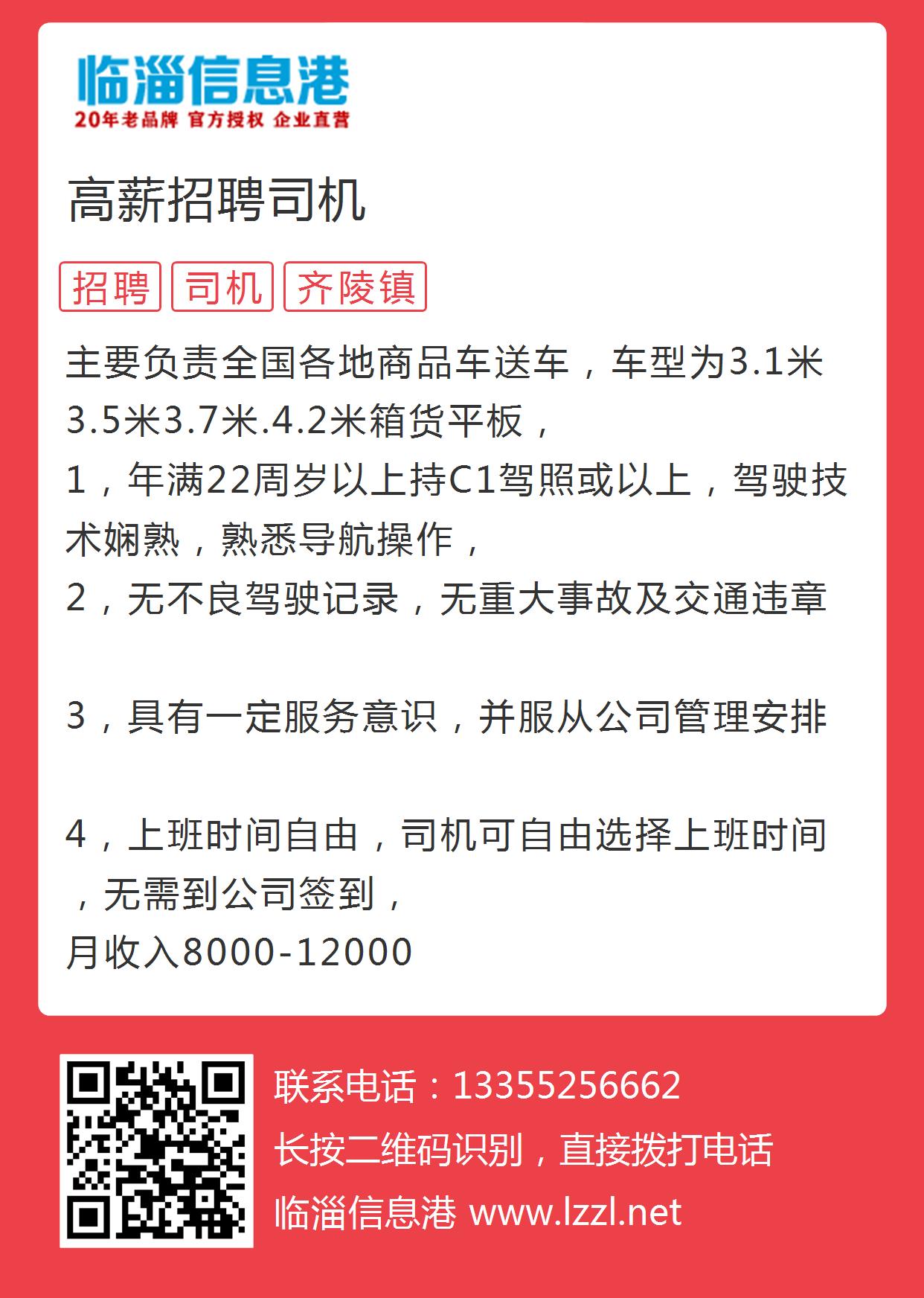 临淄信息港
20年老品牌 官方授权 企业直营

高薪招聘司机

招聘 司机 齐陵镇

主要负责全国各地商品车送车，车型为3.1米3.5米3.7米.4.2米箱货平板，
1，年满22周岁以上持C1驾照或以上，驾驶技术娴熟，熟悉导航操作，
2，无不良驾驶记录，无重大事故及交通违章

3，具有一定服务意识，并服从公司管理安排

4，上班时间自由，司机可自由选择上班时间，无需到公司签到，
月收入8000-12000

联系电话：13355256662
长按二维码识别，直接拨打电话
临淄信息港 www.lzzl.net